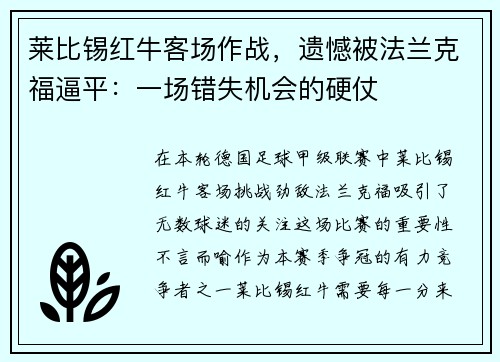 莱比锡红牛客场作战，遗憾被法兰克福逼平：一场错失机会的硬仗

在本轮德国足球甲级联赛中莱比锡红牛客场挑战劲敌法兰克福吸引了无数球迷的关注这场比赛的重要性不言而喻作为本赛季争冠的有力竞争者之一莱比锡红牛需要每一分来